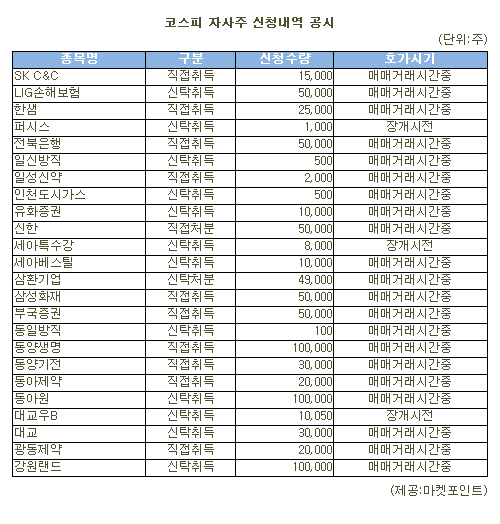 코스피 자사주 신청내역 공시

(단위:주)

| 종목명 | 구분 | 신청수량 | 호가시기 |
|---|---|---|---|
| SK C&C | 직접취득 | 15,000 | 매매거래시간중 |
| LIG손해보험 | 신탁취득 | 50,000 | 매매거래시간중 |
| 한샘 | 직접취득 | 25,000 | 매매거래시간중 |
| 퍼시스 | 신탁취득 | 1,000 | 장개시전 |
| 전북은행 | 직접취득 | 50,000 | 매매거래시간중 |
| 일신방직 | 신탁취득 | 500 | 매매거래시간중 |
| 일성신약 | 직접취득 | 2,000 | 매매거래시간중 |
| 인천도시가스 | 신탁취득 | 500 | 매매거래시간중 |
| 유화증권 | 신탁취득 | 10,000 | 매매거래시간중 |
| 신한 | 직접처분 | 50,000 | 매매거래시간중 |
| 세아특수강 | 신탁취득 | 8,000 | 장개시전 |
| 세아베스틸 | 신탁취득 | 10,000 | 매매거래시간중 |
| 삼환기업 | 신탁처분 | 49,000 | 매매거래시간중 |
| 삼성화재 | 직접취득 | 50,000 | 매매거래시간중 |
| 부국증권 | 직접취득 | 50,000 | 매매거래시간중 |
| 동일방직 | 신탁취득 | 100 | 매매거래시간중 |
| 동양생명 | 직접취득 | 100,000 | 매매거래시간중 |
| 동양기전 | 직접취득 | 30,000 | 매매거래시간중 |
| 동아제약 | 직접취득 | 20,000 | 매매거래시간중 |
| 동아원 | 신탁취득 | 100,000 | 매매거래시간중 |
| 대교우B | 신탁취득 | 10,050 | 장개시전 |
| 대교 | 신탁취득 | 30,000 | 매매거래시간중 |
| 광동제약 | 직접취득 | 20,000 | 매매거래시간중 |
| 강원랜드 | 신탁취득 | 100,000 | 매매거래시간중 |

(제공:마켓포인트)